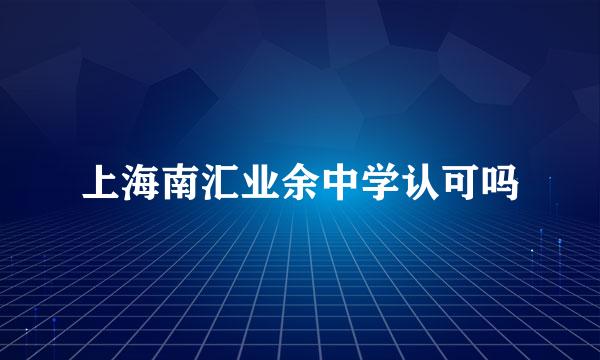 上海南汇业余中学认可吗